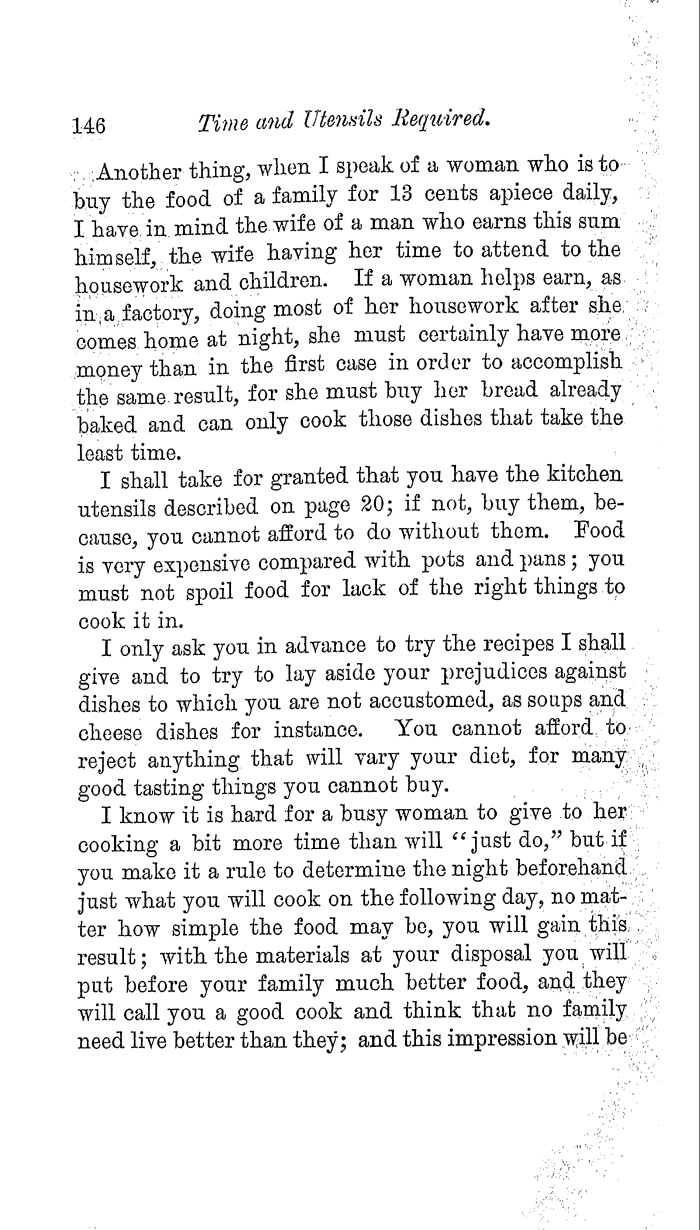 146 Time and Utensils Required.

Another thing, when I speak of a woman who is to buy the food of a family for 13 cents apiece daily, I have in mind the wife of a man who earns this sum himself, the wife having her time to attend to the housework and children. If a woman helps earn, as in a factory, doing most of her housework after she comes home at night, she must certainly have more money than in the first case in order to accomplish the same result, for she must buy her bread already baked and can only cook those dishes that take the least time.

I shall take for granted that you have the kitchen utensils described on page 20; if not, buy them, because, you cannot afford to do without them. Food is very expensive compared with pots and pans; you must not spoil food for lack of the right things to cook it in.

I only ask you in advance to try the recipes I shall give and to try to lay aside your prejudices against dishes to which you are not accustomed, as soups and cheese dishes for instance. You cannot afford to reject anything that will vary your diet, for many good tasting things you cannot buy.

I know it is hard for a busy woman to give to her cooking a bit more time than will "just do," but if you make it a rule to determine the night beforehand just what you will cook on the following day, no matter how simple the food may be, you will gain this result; with the materials at your disposal you will put before your family much better food, and they will call you a good cook and think that no family need live better than they; and this impression will be